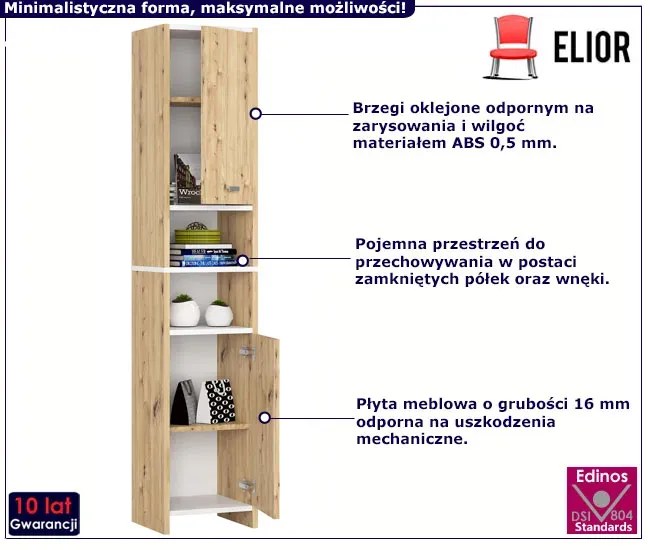 Minimalistyczna forma, maksymalne możliwości!

ELIOR

Brzegi oklejone odpornym na zarysowania i wilgoć materiałem ABS 0,5 mm.

Pojemna przestrzeń do przechowywania w postaci zamkniętych półek oraz wnęki.

Płyta meblowa o grubości 16 mm odporna na uszkodzenia mechaniczne.

10 lat
Gwarancji

Edinos
DSI 804
Standards